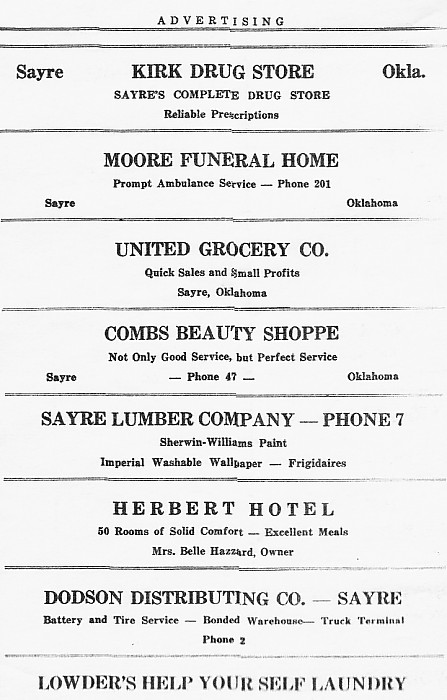 ADVERTISING

Sayre KIRK DRUG STORE Okla.
SAYRE'S COMPLETE DRUG STORE
Reliable Prescriptions

MOORE FUNERAL HOME
Prompt Ambulance Service — Phone 201
Sayre Oklahoma

UNITED GROCERY CO.
Quick Sales and Small Profits
Sayre, Oklahoma

COMBS BEAUTY SHOPPE
Not Only Good Service, but Perfect Service
Sayre — Phone 47 — Oklahoma

SAYRE LUMBER COMPANY — PHONE 7
Sherwin-Williams Paint
Imperial Washable Wallpaper — Frigidaires

HERBERT HOTEL
50 Rooms of Solid Comfort — Excellent Meals
Mrs. Belle Hazzard, Owner

DODSON DISTRIBUTING CO. — SAYRE
Battery and Tire Service — Bonded Warehouse— Truck Terminal
Phone 2

LOWDER'S HELP YOUR SELF LAUNDRY